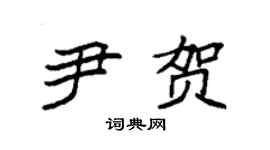 尹贺

词典网